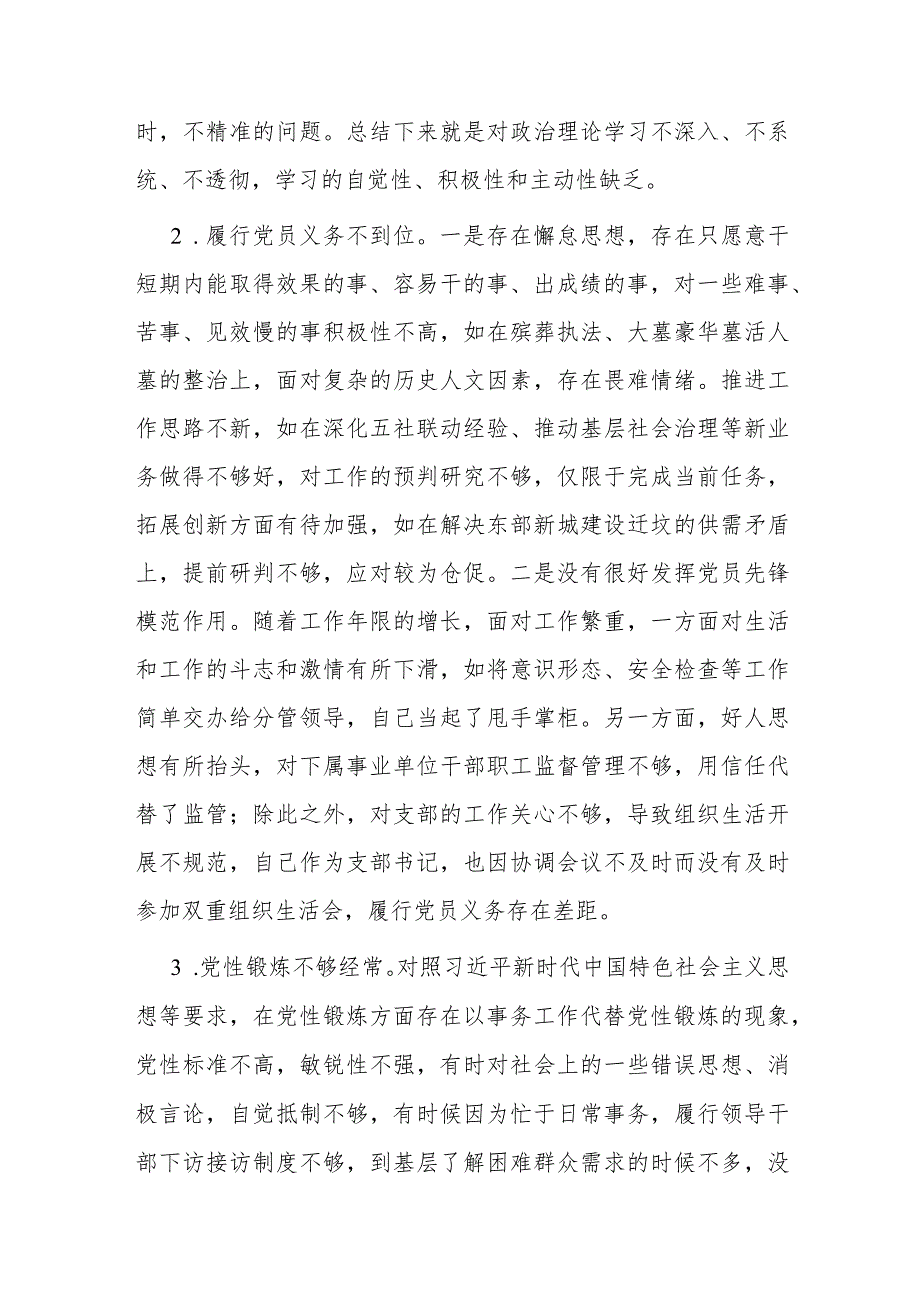 时，不精准的问题。总结下来就是对政治理论学习不深入、不系统、不透彻，学习的自觉性、积极性和主动性缺乏。

2．履行党员义务不到位。一是存在懈怠思想，存在只愿意干短期内能取得效果的事、容易干的事、出成绩的事，对一些难事、苦事、见效慢的事积极性不高，如在殡葬执法、大墓豪华墓活人墓的整治上，面对复杂的历史人文因素，存在畏难情绪。推进工作思路不新，如在深化五社联动经验、推动基层社会治理等新业务做得不够好，对工作的预判研究不够，仅限于完成当前任务，拓展创新方面有待加强，如在解决东部新城建设迁坟的供需矛盾上，提前研判不够，应对较为仓促。二是没有很好发挥党员先锋模范作用。随着工作年限的增长，面对工作繁重，一方面对生活和工作的斗志和激情有所下滑，如将意识形态、安全检查等工作简单交办给分管领导，自己当起了甩手掌柜。另一方面，好人思想有所抬头，对下属事业单位干部职工监督管理不够，用信任代替了监管；除此之外，对支部的工作关心不够，导致组织生活开展不规范，自己作为支部书记，也因协调会议不及时而没有及时参加双重组织生活会，履行党员义务存在差距。

3．党性锻炼不够经常。对照习近平新时代中国特色社会主义思想等要求，在党性锻炼方面存在以事务工作代替党性锻炼的现象，党性标准不高，敏锐性不强，有时对社会上的一些错误思想、消极言论，自觉抵制不够，有时候因为忙于日常事务，履行领导干部下访接访制度不够，到基层了解困难群众需求的时候不多，没